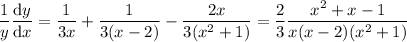 $\frac{1}{y}\frac{\mathrm{d}y}{\mathrm{d}x} = \frac{1}{3x} + \frac{1}{3(x-2)} - \frac{2x}{3(x^2+1)} = \frac{2}{3}\frac{x^2+x-1}{x(x-2)(x^2+1)}$